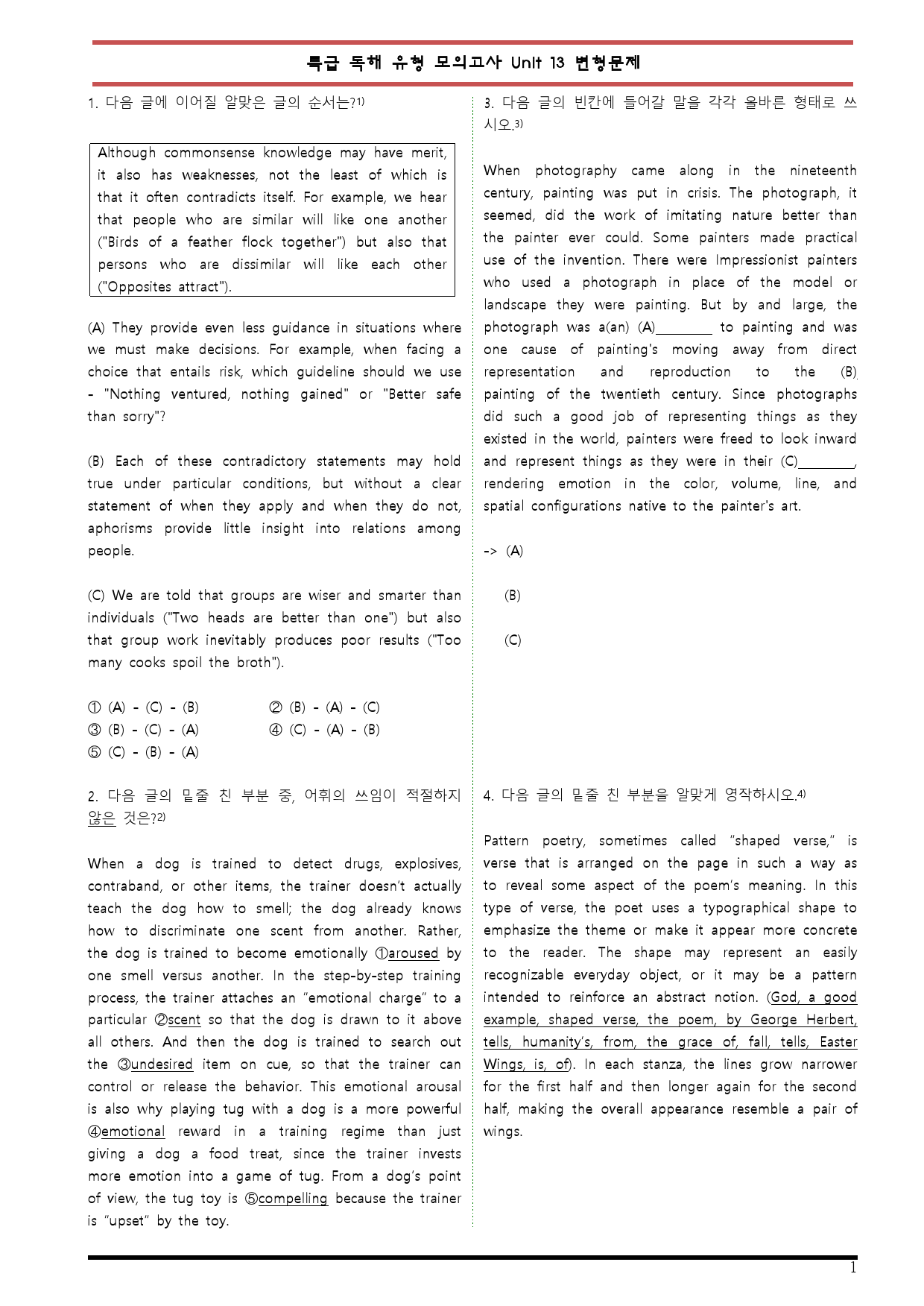 특급 독해 유형 모의고사 Unit 13 변형문제

1. 다음 글에 이어질 알맞은 글의 순서는?$^{1)}$

Although commonsense knowledge may have merit, it also has weaknesses, not the least of which is that it often contradicts itself. For example, we hear that people who are similar will like one another ("Birds of a feather flock together") but also that persons who are dissimilar will like each other ("Opposites attract").

(A) They provide even less guidance in situations where we must make decisions. For example, when facing a choice that entails risk, which guideline should we use - "Nothing ventured, nothing gained" or "Better safe than sorry"?

(B) Each of these contradictory statements may hold true under particular conditions, but without a clear statement of when they apply and when they do not, aphorisms provide little insight into relations among people.

(C) We are told that groups are wiser and smarter than individuals ("Two heads are better than one") but also that group work inevitably produces poor results ("Too many cooks spoil the broth").

① (A) - (C) - (B)
② (B) - (A) - (C)
③ (B) - (C) - (A)
④ (C) - (A) - (B)
⑤ (C) - (B) - (A)

2. 다음 글의 밑줄 친 부분 중, 어휘의 쓰임이 적절하지 않은 것은?$^{2)}$

When a dog is trained to detect drugs, explosives, contraband, or other items, the trainer doesn't actually teach the dog how to smell; the dog already knows how to discriminate one scent from another. Rather, the dog is trained to become emotionally ①aroused by one smell versus another. In the step-by-step training process, the trainer attaches an "emotional charge" to a particular ②scent so that the dog is drawn to it above all others. And then the dog is trained to search out the ③undesired item on cue, so that the trainer can control or release the behavior. This emotional arousal is also why playing tug with a dog is a more powerful ④emotional reward in a training regime than just giving a dog a food treat, since the trainer invests more emotion into a game of tug. From a dog's point of view, the tug toy is ⑤compelling because the trainer is "upset" by the toy.

3. 다음 글의 빈칸에 들어갈 말을 각각 올바른 형태로 쓰시오.$^{3)}$

When photography came along in the nineteenth century, painting was put in crisis. The photograph, it seemed, did the work of imitating nature better than the painter ever could. Some painters made practical use of the invention. There were Impressionist painters who used a photograph in place of the model or landscape they were painting. But by and large, the photograph was a(an) (A)____ to painting and was one cause of painting's moving away from direct representation and reproduction to the (B)____ painting of the twentieth century. Since photographs did such a good job of representing things as they existed in the world, painters were freed to look inward and represent things as they were in their (C)____, rendering emotion in the color, volume, line, and spatial configurations native to the painter's art.

-> (A)

(B)

(C)

4. 다음 글의 밑줄 친 부분을 알맞게 영작하시오.$^{4)}$

Pattern poetry, sometimes called "shaped verse," is verse that is arranged on the page in such a way as to reveal some aspect of the poem's meaning. In this type of verse, the poet uses a typographical shape to emphasize the theme or make it appear more concrete to the reader. The shape may represent an easily recognizable everyday object, or it may be a pattern intended to reinforce an abstract notion. (God, a good example, shaped verse, the poem, by George Herbert, tells, humanity's, from, the grace of, fall, tells, Easter Wings, is, of). In each stanza, the lines grow narrower for the first half and then longer again for the second half, making the overall appearance resemble a pair of wings.

1